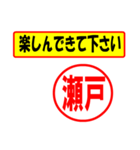 楽しんできて下さい

瀬戸